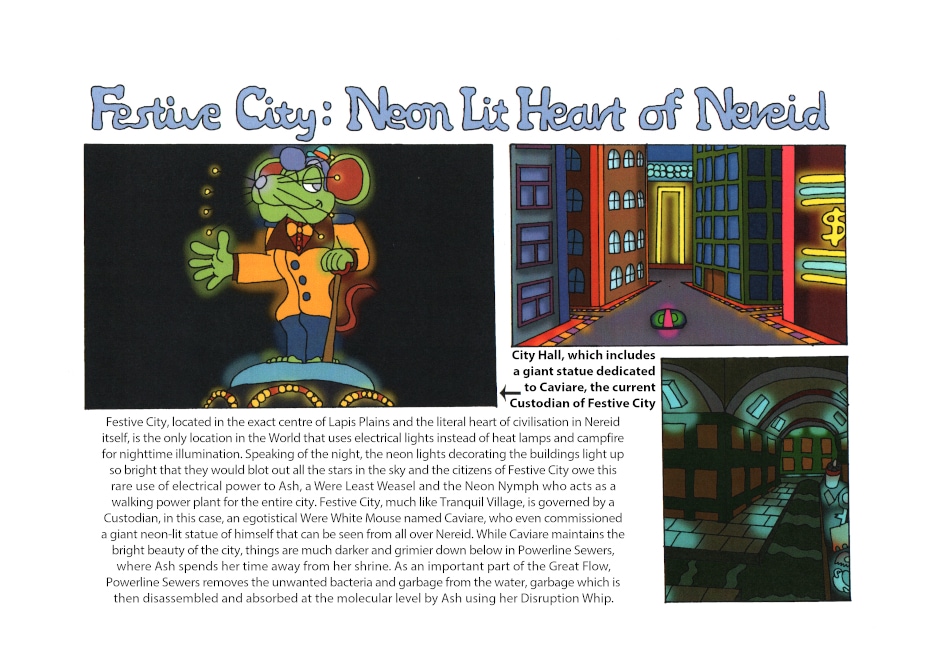 Festive City: Neon Lit Heart of Nereid

$

City Hall, which includes a giant statue dedicated to Caviare, the current Custodian of Festive City

Festive City, located in the exact centre of Lapis Plains and the literal heart of civilisation in Nereid itself, is the only location in the World that uses electrical lights instead of heat lamps and campfire for nighttime illumination. Speaking of the night, the neon lights decorating the buildings light up so bright that they would blot out all the stars in the sky and the citizens of Festive City owe this rare use of electrical power to Ash, a Were Least Weasel and the Neon Nymph who acts as a walking power plant for the entire city. Festive City, much like Tranquil Village, is governed by a Custodian, in this case, an egotistical Were White Mouse named Caviare, who even commissioned a giant neon-lit statue of himself that can be seen from all over Nereid. While Caviare maintains the bright beauty of the city, things are much darker and grimier down below in Powerline Sewers, where Ash spends her time away from her shrine. As an important part of the Great Flow, Powerline Sewers removes the unwanted bacteria and garbage from the water, garbage which is then disassembled and absorbed at the molecular level by Ash using her Disruption Whip.